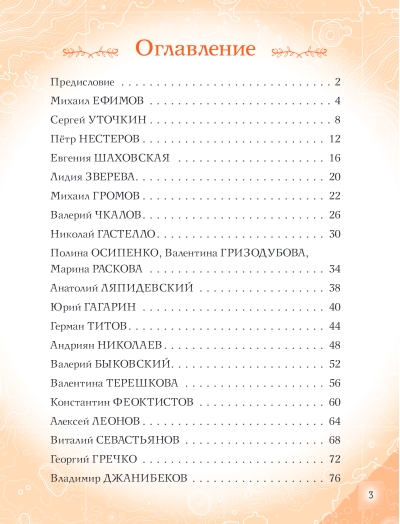 Оглавление

Предисловие 2
Михаил ЕФИМОВ 4
Сергей УТОЧКИН 8
Пётр НЕСТЕРОВ 12
Евгения ШАХОВСКАЯ 16
Лидия ЗВЕРЕВА 20
Михаил ГРОМОВ 22
Валерий ЧКАЛОВ 26
Николай ГАСТЕЛЛО 30
Полина ОСИПЕНКО, Валентина ГРИЗОДУБОВА, Марина РАСКОВА 34
Анатолий ЛЯПИДЕВСКИЙ 38
Юрий ГАГАРИН 40
Герман ТИТОВ 44
Андриян НИКОЛАЕВ 48
Валерий БЫКОВСКИЙ 52
Валентина ТЕРЕШКОВА 56
Константин ФЕОКТИСТОВ 60
Алексей ЛЕОНОВ 64
Виталий СЕВАСТЬЯНОВ 68
Георгий ГРЕЧКО 72
Владимир ДЖАНИБЕКОВ 76

3